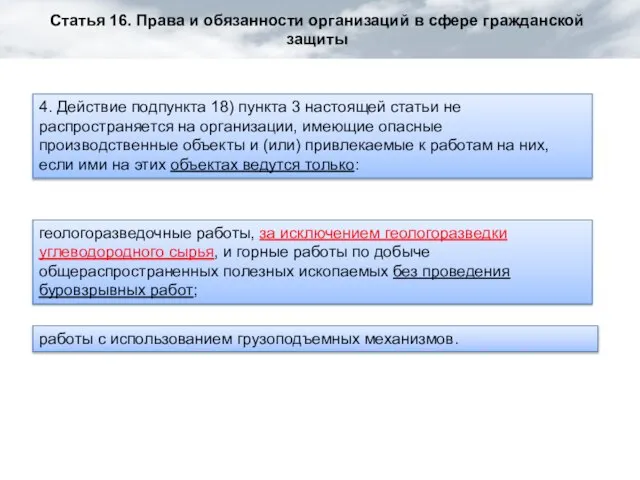 Статья 16. Права и обязанности организаций в сфере гражданской защиты

4. Действие подпункта 18) пункта 3 настоящей статьи не распространяется на организации, имеющие опасные производственные объекты и (или) привлекаемые к работам на них, если ими на этих объектах ведутся только:

геологоразведочные работы, за исключением геологоразведки углеводородного сырья, и горные работы по добыче общераспространенных полезных ископаемых без проведения буровзрывных работ;

работы с использованием грузоподъемных механизмов.